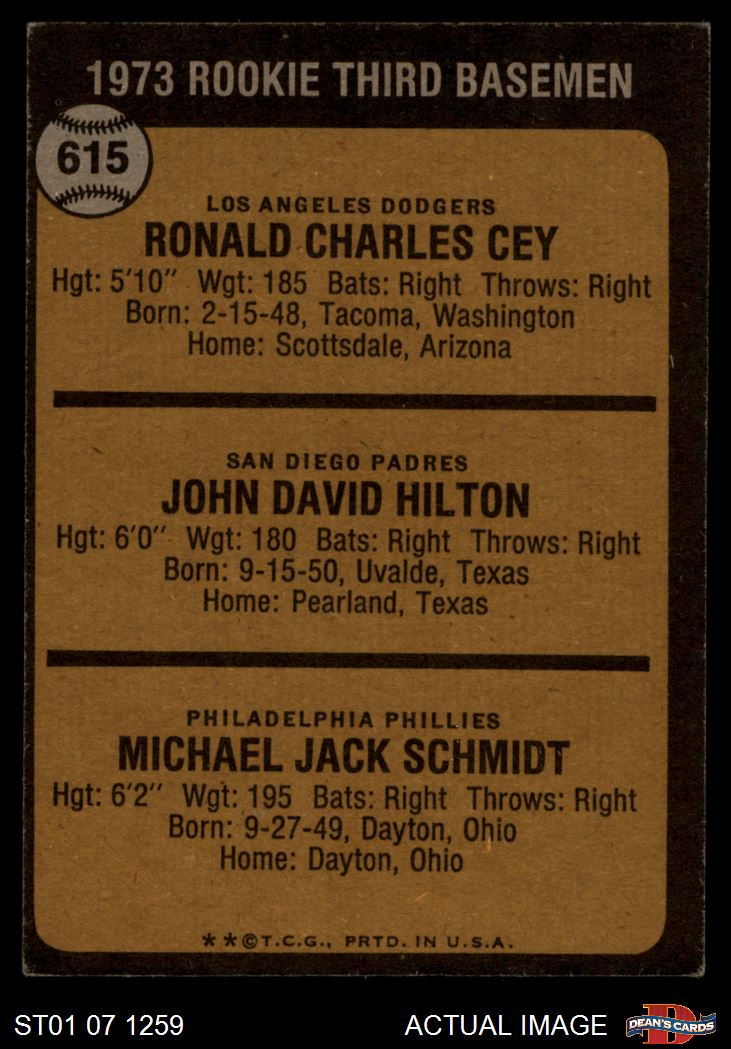 1973 ROOKIE THIRD BASEMEN

615

LOS ANGELES DODGERS
RONALD CHARLES CEY
Hgt: 5'10" Wgt: 185 Bats: Right Throws: Right
Born: 2-15-48, Tacoma, Washington
Home: Scottsdale, Arizona

SAN DIEGO PADRES
JOHN DAVID HILTON
Hgt: 6'0" Wgt: 180 Bats: Right Throws: Right
Born: 9-15-50, Uvalde, Texas
Home: Pearland, Texas

PHILADELPHIA PHILLIES
MICHAEL JACK SCHMIDT
Hgt: 6'2" Wgt: 195 Bats: Right Throws: Right
Born: 9-27-49, Dayton, Ohio
Home: Dayton, Ohio

**©T.C.G., PRTD. IN U.S.A.

ST01 07 1259

ACTUAL IMAGE

DEAN'S CARDS